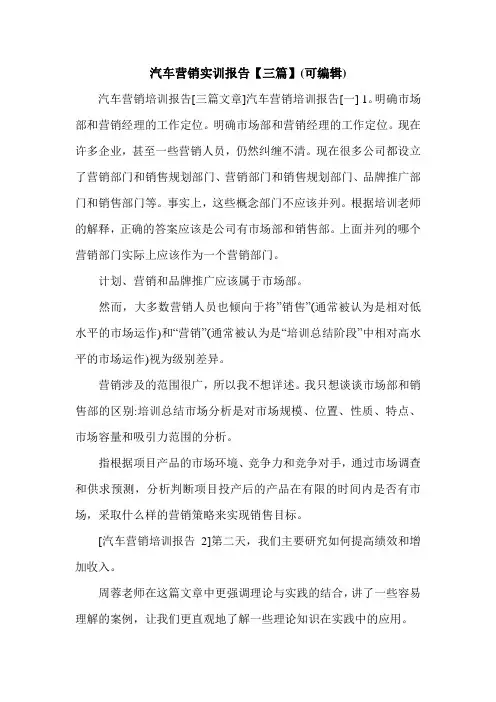 汽车营销实训报告【三篇】(可编辑)

汽车营销培训报告[三篇文章]汽车营销培训报告[一] 1。明确市场部和营销经理的工作定位。明确市场部和营销经理的工作定位。现在许多企业，甚至一些营销人员，仍然纠缠不清。现在很多公司都设立了营销部门和销售规划部门、营销部门和销售规划部门、品牌推广部门和销售部门等。事实上，这些概念部门不应该并列。根据培训老师的解释，正确的答案应该是公司有市场部和销售部。上面并列的哪个营销部门实际上应该作为一个营销部门。

计划、营销和品牌推广应该属于市场部。

然而，大多数营销人员也倾向于将"销售"(通常被认为是相对低水平的市场运作)和"营销"(通常被认为是"培训总结阶段"中相对高水平的市场运作)视为级别差异。

营销涉及的范围很广，所以我不想详述。我只想谈谈市场部和销售部的区别:培训总结市场分析是对市场规模、位置、性质、特点、市场容量和吸引力范围的分析。

指根据项目产品的市场环境、竞争力和竞争对手，通过市场调查和供求预测，分析判断项目投产后的产品在有限的时间内是否有市场，采取什么样的营销策略来实现销售目标。

[汽车营销培训报告 2]第二天，我们主要研究如何提高绩效和增加收入。

周蓉老师在这篇文章中更强调理论与实践的结合，讲了一些容易理解的案例，让我们更直观地了解一些理论知识在实践中的应用。